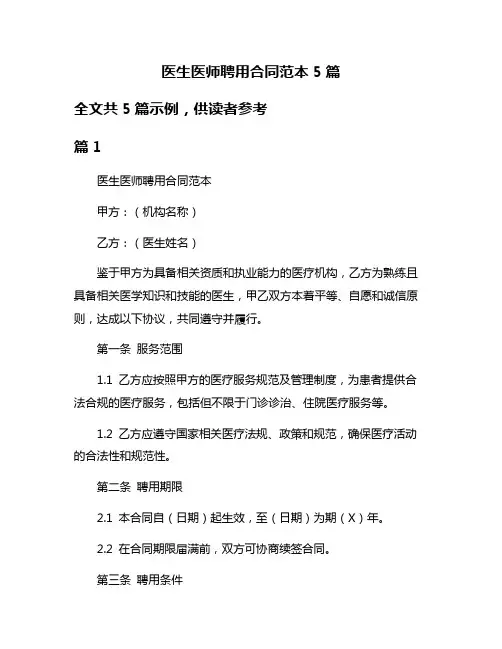 医生医师聘用合同范本 5 篇

全文共 5 篇示例，供读者参考

篇 1

医生医师聘用合同范本

甲方：（机构名称）

乙方：（医生姓名）

鉴于甲方为具备相关资质和执业能力的医疗机构，乙方为熟练且具备相关医学知识和技能的医生，甲乙双方本着平等、自愿和诚信原则，达成以下协议，共同遵守并履行。

第一条 服务范围

1.1 乙方应按照甲方的医疗服务规范及管理制度，为患者提供合法合规的医疗服务，包括但不限于门诊诊治、住院医疗服务等。

1.2 乙方应遵守国家相关医疗法规、政策和规范，确保医疗活动的合法性和规范性。

第二条 聘用期限

2.1 本合同自（日期）起生效，至（日期）为期（X）年。

2.2 在合同期限届满前，双方可协商续签合同。

第三条 聘用条件